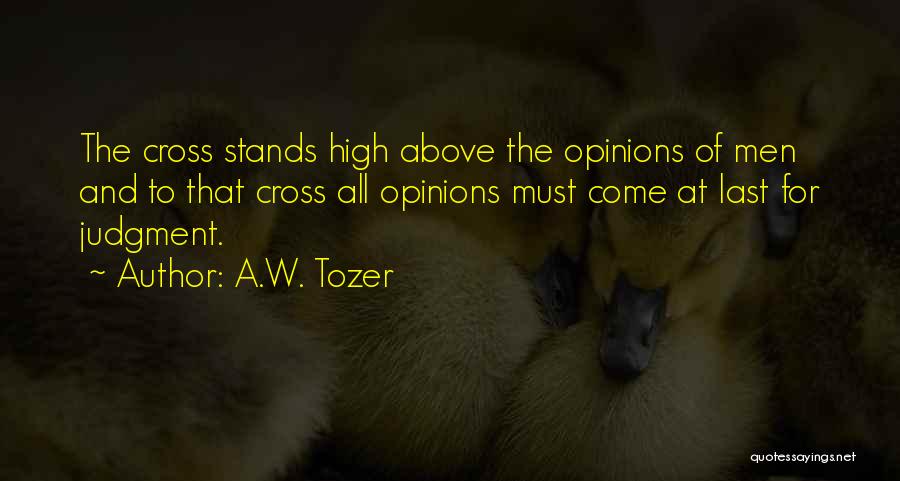 The cross stands high above the opinions of men and to that cross all opinions must come at last for judgment.

~ Author: A.W. Tozer

quotessayings.net